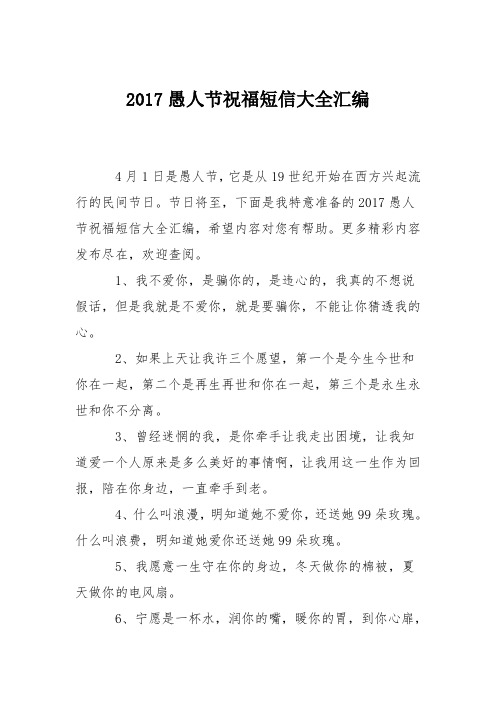 2017 愚人节祝福短信大全汇编

4 月 1 日是愚人节，它是从 19 世纪开始在西方兴起流行的民间节日。节日将至，下面是我特意准备的 2017 愚人节祝福短信大全汇编，希望内容对您有帮助。更多精彩内容发布尽在，欢迎查阅。

1、我不爱你，是骗你的，是违心的，我真的不想说假话，但是我就是不爱你，就是要骗你，不能让你猜透我的心。

2、如果上天让我许三个愿望，第一个是今生今世和你在一起，第二个是再生再世和你在一起，第三个是永生永世和你不分离。

3、曾经迷惘的我，是你牵手让我走出困境，让我知道爱一个人原来是多么美好的事情啊，让我用这一生作为回报，陪在你身边，一直牵手到老。

4、什么叫浪漫，明知道她不爱你，还送她 99 朵玫瑰。什么叫浪费，明知道她爱你还送她 99 朵玫瑰。

5、我愿意一生守在你的身边，冬天做你的棉被，夏天做你的电风扇。

6、宁愿是一杯水，润你的嘴，暖你的胃，到你心扉，